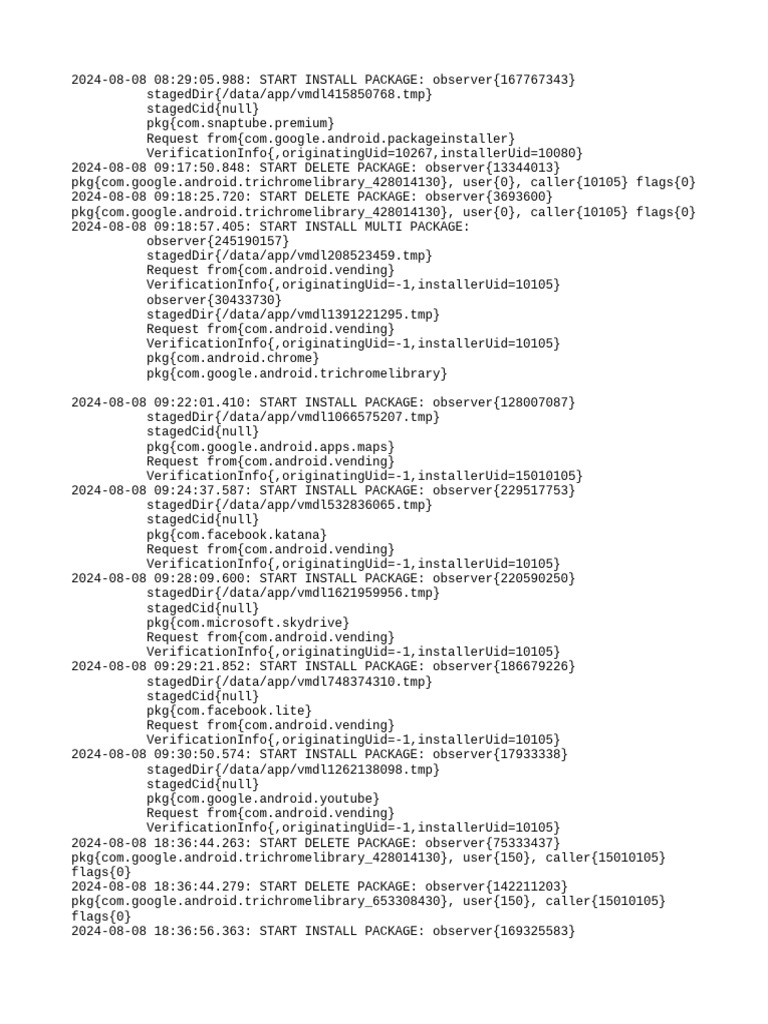 2024-08-08 08:29:05.988: START INSTALL PACKAGE: observer{167767343}
stagedDir{/data/app/vmdl415850768.tmp}
stagedCid{null}
pkg{com.snaptube.premium}
Request from{com.google.android.packageinstaller}
VerificationInfo{,originatingUid=10267,installerUid=10080}
2024-08-08 09:17:50.848: START DELETE PACKAGE: observer{13344013}
pkg{com.google.android.trichromelibrary_428014130}, user{0}, caller{10105} flags{0}
2024-08-08 09:18:25.720: START DELETE PACKAGE: observer{3693600}
pkg{com.google.android.trichromelibrary_428014130}, user{0}, caller{10105} flags{0}
2024-08-08 09:18:57.405: START INSTALL MULTI PACKAGE:
observer{245190157}
stagedDir{/data/app/vmdl208523459.tmp}
Request from{com.android.vending}
VerificationInfo{,originatingUid=-1,installerUid=10105}
observer{30433730}
stagedDir{/data/app/vmdl1391221295.tmp}
Request from{com.android.vending}
VerificationInfo{,originatingUid=-1,installerUid=10105}
pkg{com.android.chrome}
pkg{com.google.android.trichromelibrary}

2024-08-08 09:22:01.410: START INSTALL PACKAGE: observer{128007087}
stagedDir{/data/app/vmdl1066575207.tmp}
stagedCid{null}
pkg{com.google.android.apps.maps}
Request from{com.android.vending}
VerificationInfo{,originatingUid=-1,installerUid=15010105}
2024-08-08 09:24:37.587: START INSTALL PACKAGE: observer{229517753}
stagedDir{/data/app/vmdl532836065.tmp}
stagedCid{null}
pkg{com.facebook.katana}
Request from{com.android.vending}
VerificationInfo{,originatingUid=-1,installerUid=10105}
2024-08-08 09:28:09.600: START INSTALL PACKAGE: observer{220590250}
stagedDir{/data/app/vmdl1621959956.tmp}
stagedCid{null}
pkg{com.microsoft.skydrive}
Request from{com.android.vending}
VerificationInfo{,originatingUid=-1,installerUid=10105}
2024-08-08 09:29:21.852: START INSTALL PACKAGE: observer{186679226}
stagedDir{/data/app/vmdl748374310.tmp}
stagedCid{null}
pkg{com.facebook.lite}
Request from{com.android.vending}
VerificationInfo{,originatingUid=-1,installerUid=10105}
2024-08-08 09:30:50.574: START INSTALL PACKAGE: observer{17933338}
stagedDir{/data/app/vmdl1262138098.tmp}
stagedCid{null}
pkg{com.google.android.youtube}
Request from{com.android.vending}
VerificationInfo{,originatingUid=-1,installerUid=10105}
2024-08-08 18:36:44.263: START DELETE PACKAGE: observer{75333437}
pkg{com.google.android.trichromelibrary_428014130}, user{150}, caller{15010105} flags{0}
2024-08-08 18:36:44.279: START DELETE PACKAGE: observer{142211203}
pkg{com.google.android.trichromelibrary_653308430}, user{150}, caller{15010105} flags{0}
2024-08-08 18:36:56.363: START INSTALL PACKAGE: observer{169325583}